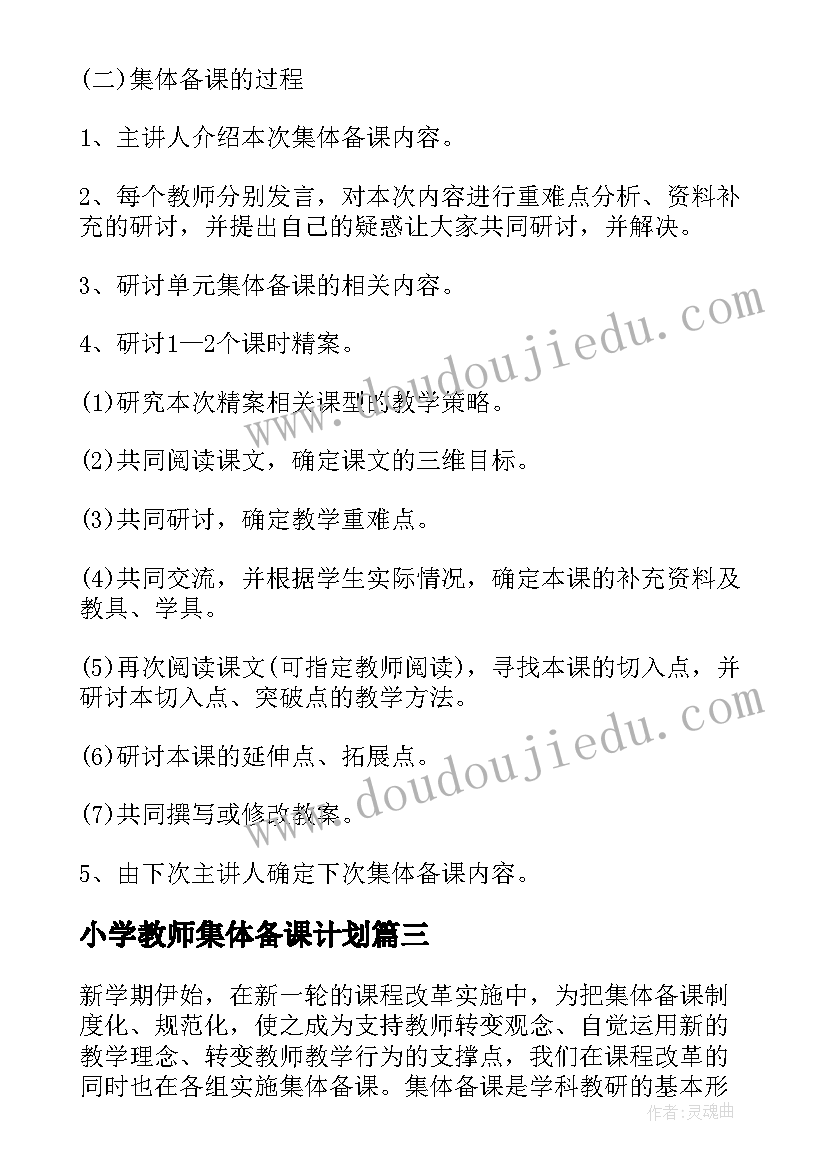 (二)集体备课的过程

1、主讲人介绍本次集体备课内容。

2、每个教师分别发言，对本次内容进行重难点分析、资料补充的研讨，并提出自己的疑惑让大家共同研讨，并解决。

3、研讨单元集体备课的相关内容。

4、研讨1—2个课时精案。

(1)研究本次精案相关课型的教学策略。

(2)共同阅读课文，确定课文的三维目标。

(3)共同研讨，确定教学重难点。

(4)共同交流，并根据学生实际情况，确定本课的补充资料及教具、学具。

(5)再次阅读课文(可指定教师阅读)，寻找本课的切入点，并研讨本切入点、突破点的教学方法。

(6)研讨本课的延伸点、拓展点。

(7)共同撰写或修改教案。

5、由下次主讲人确定下次集体备课内容。

小学教师集体备课计划篇三

新学期伊始，在新一轮的课程改革实施中，为把集体备课制度化、规范化，使之成为支持教师转变观念、自觉运用新的教学理念、转变教师教学行为的支撑点，我们在课程改革的同时也在各组实施集体备课。集体备课是学科教研的基本形

www.doudoujiedu.com

www.doudoujiedu.com

作者：灵魂曲